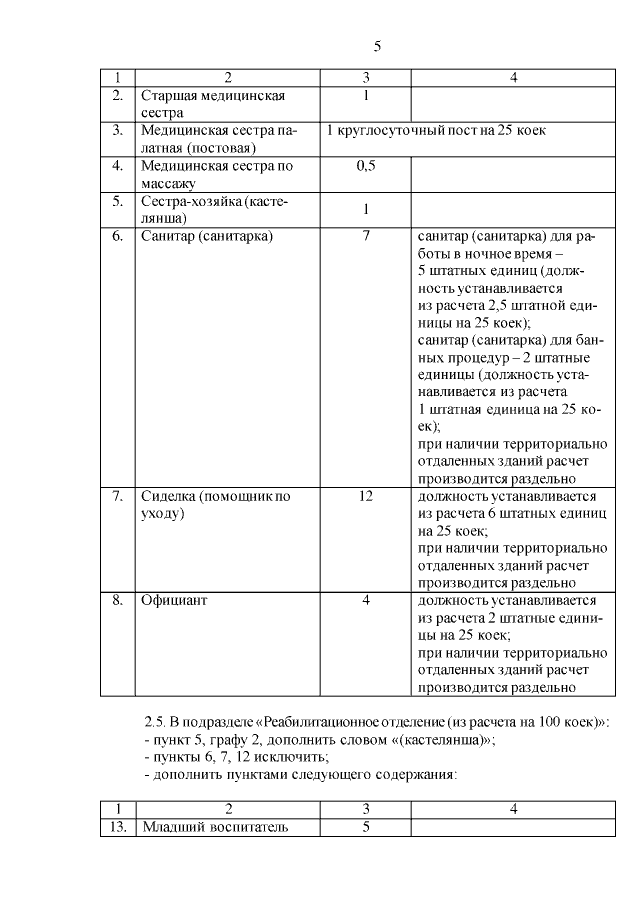 5

| 1 | 2 | 3 | 4 |
|---|---|---|---|
| 2. | Старшая медицинская сестра | 1 | |
| 3. | Медицинская сестра палатная (постовая) | 1 круглосуточный пост на 25 коек | |
| 4. | Медицинская сестра по массажу | 0,5 | |
| 5. | Сестра-хозяйка (кастелянша) | 1 | |
| 6. | Санитар (санитарка) | 7 | санитар (санитарка) для работы в ночное время – 5 штатных единиц (должность устанавливается из расчета 2,5 штатной единицы на 25 коек); санитар (санитарка) для банных процедур – 2 штатные единицы (должность устанавливается из расчета 1 штатная единица на 25 коек); при наличии территориально отдаленных зданий расчет производится раздельно |
| 7. | Сиделка (помощник по уходу) | 12 | должность устанавливается из расчета 6 штатных единиц на 25 коек; при наличии территориально отдаленных зданий расчет производится раздельно |
| 8. | Официант | 4 | должность устанавливается из расчета 2 штатные единицы на 25 коек; при наличии территориально отдаленных зданий расчет производится раздельно |

2.5. В подразделе «Реабилитационное отделение (из расчета на 100 коек)»:
- пункт 5, графу 2, дополнить словом «(кастелянша)»;
- пункты 6, 7, 12 исключить;
- дополнить пунктами следующего содержания:

| 1 | 2 | 3 | 4 |
|---|---|---|---|
| 13. | Младший воспитатель | 5 | |